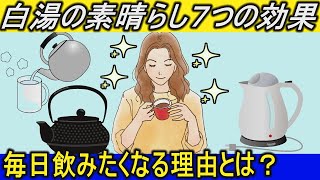 白湯の素晴らし７つの効果

毎日飲みたくなる理由とは？